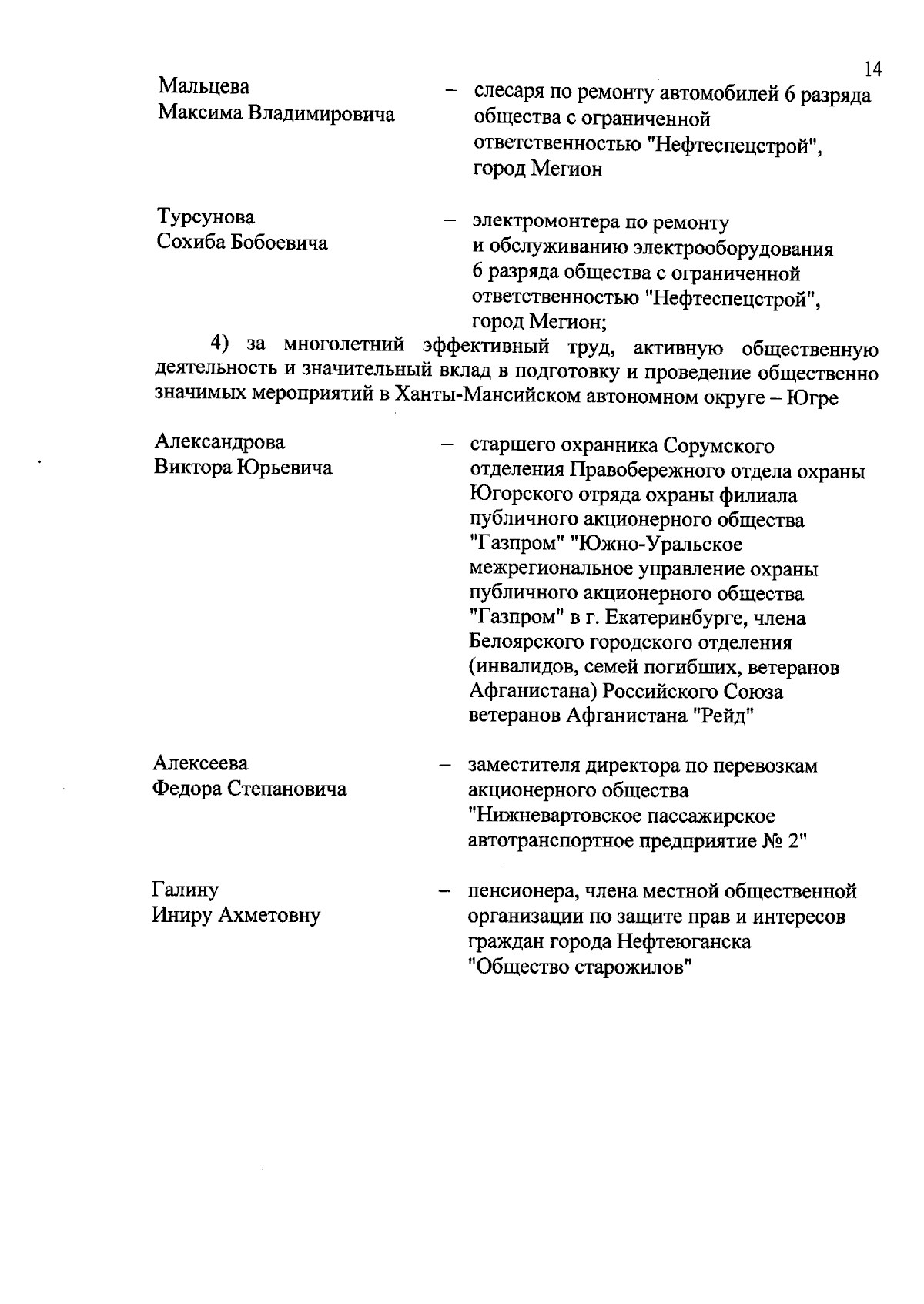 14

Мальцева Максима Владимировича – слесаря по ремонту автомобилей 6 разряда общества с ограниченной ответственностью "Нефтеспецстрой", город Мегион

Турсунова Сохиба Бобоевича – электромонтера по ремонту и обслуживанию электрооборудования 6 разряда общества с ограниченной ответственностью "Нефтеспецстрой", город Мегион;

4) за многолетний эффективный труд, активную общественную деятельность и значительный вклад в подготовку и проведение общественно значимых мероприятий в Ханты-Мансийском автономном округе – Югре

Александрова Виктора Юрьевича – старшего охранника Сорумского отделения Правобережного отдела охраны Югорского отряда охраны филиала публичного акционерного общества "Газпром" "Южно-Уральское межрегиональное управление охраны публичного акционерного общества "Газпром" в г. Екатеринбурге, члена Белоярского городского отделения (инвалидов, семей погибших, ветеранов Афганистана) Российского Союза ветеранов Афганистана "Рейд"

Алексеева Федора Степановича – заместителя директора по перевозкам акционерного общества "Нижневартовское пассажирское автотранспортное предприятие № 2"

Галину Иниру Ахметовну – пенсионера, члена местной общественной организации по защите прав и интересов граждан города Нефтеюганска "Общество старожилов"